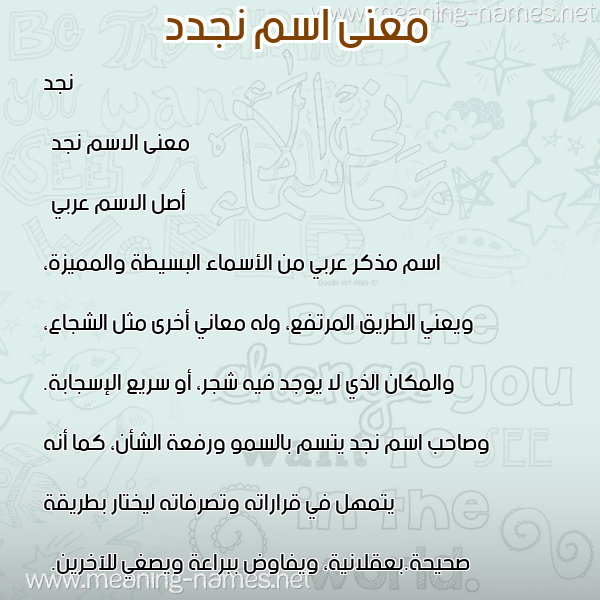 www.meaning-names.net

معنى اسم نجدد

نجد

معنى الاسم نجد

أصل الاسم عربي

اسم مذكر عربي من الأسماء البسيطة والمميزة،

ويعني الطريق المرتفع، وله معاني أخرى مثل الشجاع،

والمكان الذي لا يوجد فيه شجر، أو سريع الإسجابة.

وصاحب اسم نجد يتسم بالسمو ورفعة الشأن، كما أنه

يتمهل في قراراته وتصرفاته ليختار بطريقة

صحيحة.بعقلانية، ويفاوض ببراعة ويصغي للآخرين.

www.meaning-names.net